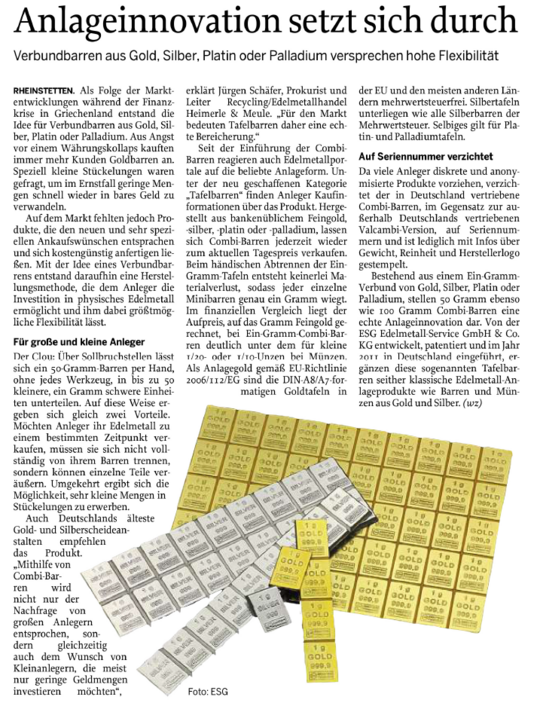 Anlageinnovation setzt sich durch

Verbundbarren aus Gold, Silber, Platin oder Palladium versprechen hohe Flexibilität

RHEINSTETTEN. Als Folge der Marktentwicklungen während der Finanzkrise in Griechenland entstand die Idee für Verbundbarren aus Gold, Silber, Platin oder Palladium. Aus Angst vor einem Währungskollaps kauften immer mehr Kunden Goldbarren an. Speziell kleine Stückelungen waren gefragt, um im Ernstfall geringe Mengen schnell wieder in bares Geld zu verwandeln.

Auf dem Markt fehlten jedoch Produkte, die den neuen und sehr speziellen Ankaufswünschen entsprachen und sich kostengünstig anfertigen ließen. Mit der Idee eines Verbundbarrens entstand daraufhin eine Herstellungsmethode, die dem Anleger die Investition in physisches Edelmetall ermöglicht und ihm dabei größtmögliche Flexibilität lässt.

Für große und kleine Anleger

Der Clou: Über Sollbruchstellen lässt sich ein 50-Gramm-Barren per Hand, ohne jedes Werkzeug, in bis zu 50 kleinere, ein Gramm schwere Einheiten unterteilen. Auf diese Weise ergeben sich gleich zwei Vorteile. Möchten Anleger ihr Edelmetall zu einem bestimmten Zeitpunkt verkaufen, müssen sie sich nicht vollständig von ihrem Barren trennen, sondern können einzelne Teile veräußern. Umgekehrt ergibt sich die Möglichkeit, sehr kleine Mengen in Stückelungen zu erwerben.

Auch Deutschlands älteste Gold- und Silberscheideanstalten empfehlen das Produkt. „Mithilfe von Combi-Barren wird nicht nur der Nachfrage von großen Anlegern entsprochen, sondern gleichzeitig auch dem Wunsch von Kleinanlegern, die meist nur geringe Geldmengen investieren möchten“, erklärt Jürgen Schäfer, Prokurist und Leiter Recycling/Edelmetallhandel Heimerle & Meule. „Für den Markt bedeuten Tafelbarren daher eine echte Bereicherung.“

Seit der Einführung der Combi-Barren reagieren auch Edelmetallportale auf die beliebte Anlageform. Unter der neu geschaffenen Kategorie „Tafelbarren“ finden Anleger Kaufinformationen über das Produkt. Hergestellt aus bankenüblichem Feingold, -silber, -platin oder -palladium, lassen sich Combi-Barren jederzeit wieder zum aktuellen Tagespreis verkaufen. Beim händischen Abtrennen der Ein-Gramm-Tafeln entsteht keinerlei Materialverlust, sodass jeder einzelne Minibarren genau ein Gramm wiegt. Im finanziellen Vergleich liegt der Aufpreis, auf das Gramm Feingold gerechnet, bei Ein-Gramm-Combi-Barren deutlich unter dem für kleine 1/20- oder 1/10-Unzen bei Münzen. Als Anlagegold gemäß EU-Richtlinie 2006/112/EG sind die DIN-A8/A7-formatigen Goldtafeln in der EU und den meisten anderen Ländern mehrwertsteuerfrei. Silbertafeln unterliegen wie alle Silberbarren der Mehrwertsteuer. Selbiges gilt für Platin- und Palladiumtafeln.

Auf Seriennummer verzichtet

Da viele Anleger diskrete und anonymisierte Produkte vorziehen, verzichtet der in Deutschland vertriebene Combi-Barren, im Gegensatz zur außerhalb Deutschlands vertriebenen Valcambi-Version, auf Seriennummern und ist lediglich mit Infos über Gewicht, Reinheit und Herstellerlogo gestempelt.

Bestehend aus einem Ein-Gramm-Verbund von Gold, Silber, Platin oder Palladium, stellen 50 Gramm ebenso wie 100 Gramm Combi-Barren eine echte Anlageinnovation dar. Von der ESG Edelmetall-Service GmbH & Co. KG entwickelt, patentiert und im Jahr 2011 in Deutschland eingeführt, ergänzen diese sogenannten Tafelbarren seither klassische Edelmetall-Anlageprodukte wie Barren und Münzen aus Gold und Silber. (wz)

Foto: ESG